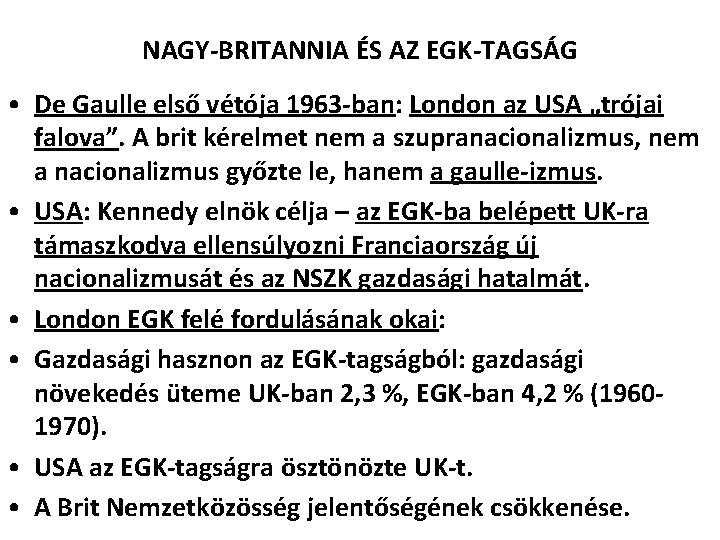 NAGY-BRITANNIA ÉS AZ EGK-TAGSÁG

• De Gaulle első vétója 1963-ban: London az USA „trójai falova”. A brit kérelmet nem a szupranacionalizmus, nem a nacionalizmus győzte le, hanem a gaulle-izmus.

• USA: Kennedy elnök célja – az EGK-ba belépett UK-ra támaszkodva ellensúlyozni Franciaország új nacionalizmusát és az NSZK gazdasági hatalmát.

• London EGK felé fordulásának okai:

• Gazdasági hasznon az EGK-tagságból: gazdasági növekedés üteme UK-ban 2,3 %, EGK-ban 4,2 % (1960-1970).

• USA az EGK-tagságra ösztönözte UK-t.

• A Brit Nemzetközösség jelentőségének csökkenése.